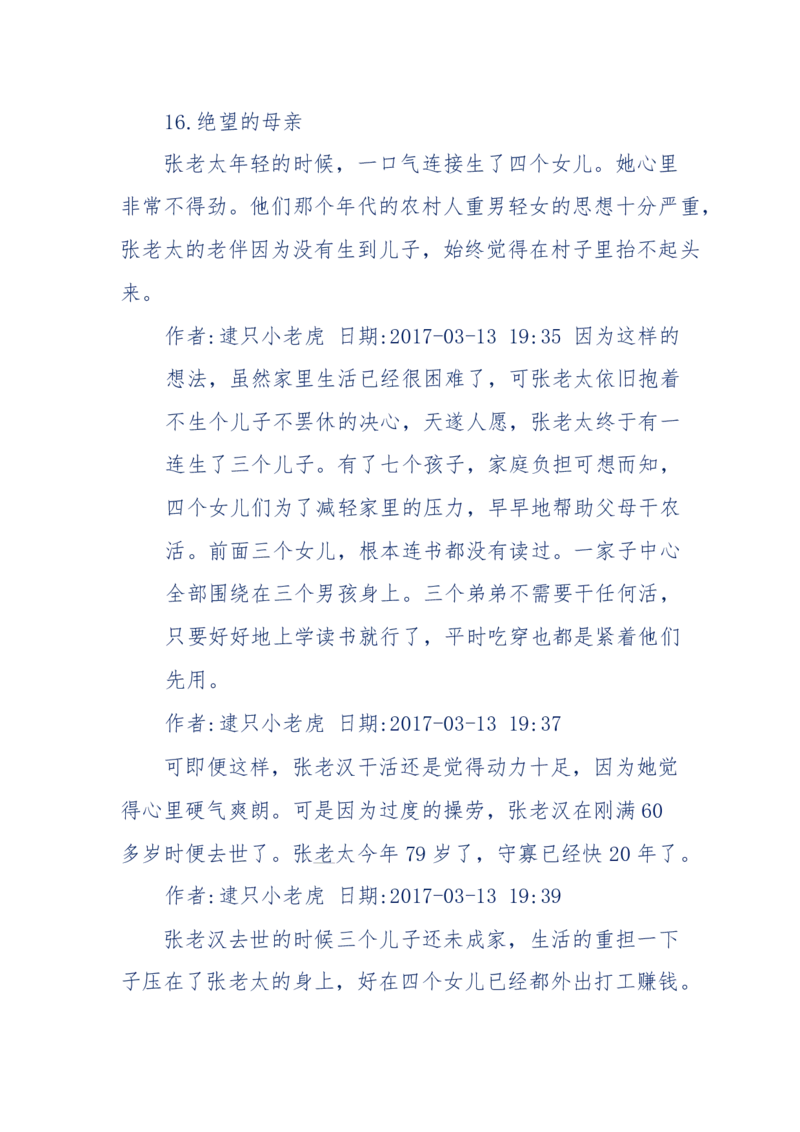 16.绝望的母亲

张老太年轻的时候，一口气连接生了四个女儿。她心里非常不得劲。他们那个年代的农村人重男轻女的思想十分严重，张老太的老伴因为没有生到儿子，始终觉得在村子里抬不起头来。

作者:逮只小老虎 日期:2017-03-13 19:35 因为这样的想法，虽然家里生活已经很困难了，可张老太依旧抱着不生个儿子不罢休的决心，天遂人愿，张老太终于有一连生了三个儿子。有了七个孩子，家庭负担可想而知，四个女儿们为了减轻家里的压力，早早地帮助父母干农活。前面三个女儿，根本连书都没有读过。一家子中心全部围绕在三个男孩身上。三个弟弟不需要干任何活，只要好好地上学读书就行了，平时吃穿也都是紧着他们先用。

作者:逮只小老虎 日期:2017-03-13 19:37

可即便这样，张老汉干活还是觉得动力十足，因为她觉得心里硬气爽朗。可是因为过度的操劳，张老汉在刚满60多岁时便去世了。张老太今年79岁了，守寡已经快20年了。

作者:逮只小老虎 日期:2017-03-13 19:39

张老汉去世的时候三个儿子还未成家，生活的重担一下子压在了张老太的身上，好在四个女儿已经都外出打工赚钱。